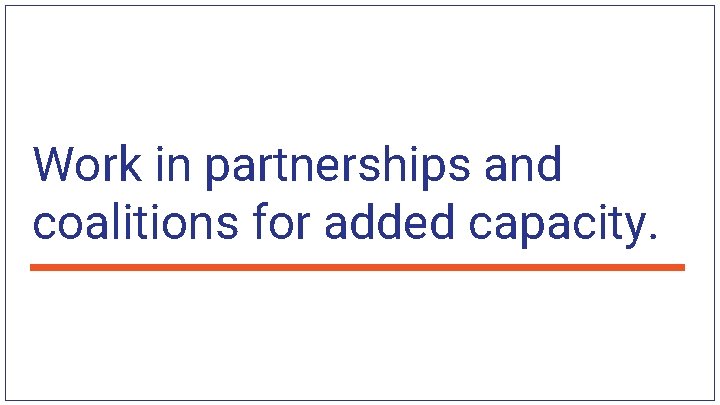 Work in partnerships and coalitions for added capacity.